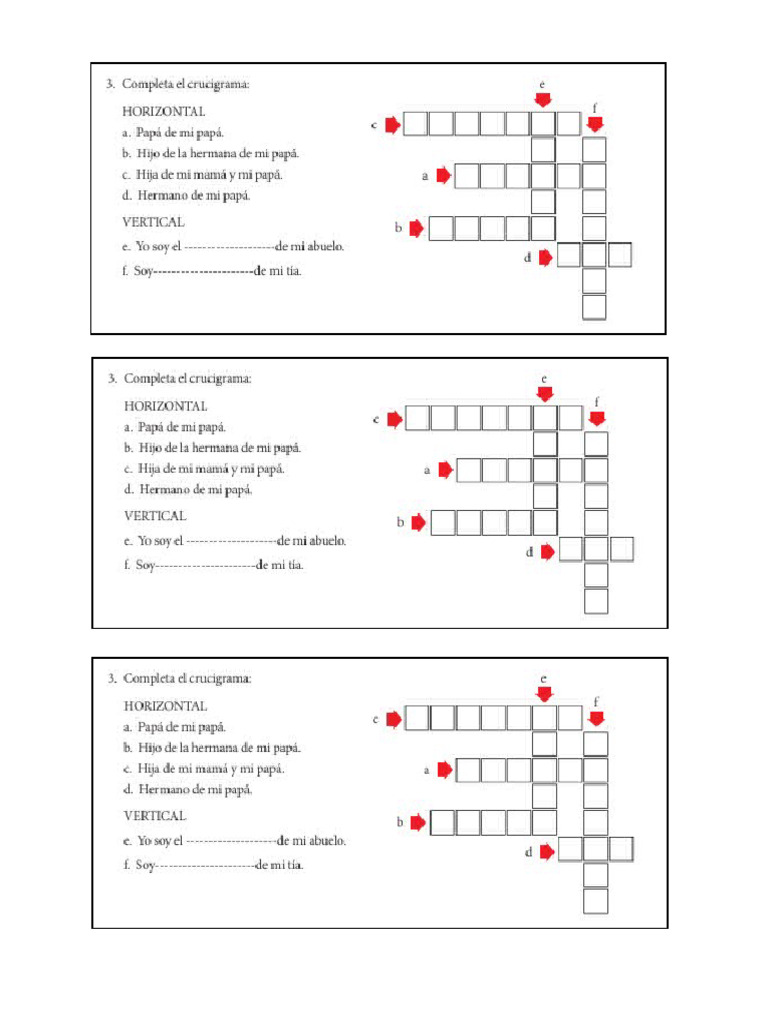 3. Completa el crucigrama:

HORIZONTAL
a. Papá de mi papá.
b. Hijo de la hermana de mi papá.
c. Hija de mi mamá y mi papá.
d. Hermano de mi papá.

VERTICAL
e. Yo soy el --------------------de mi abuelo.
f. Soy----------------------de mi tía.

e
f
c
a
b
d

3. Completa el crucigrama:

HORIZONTAL
a. Papá de mi papá.
b. Hijo de la hermana de mi papá.
c. Hija de mi mamá y mi papá.
d. Hermano de mi papá.

VERTICAL
e. Yo soy el --------------------de mi abuelo.
f. Soy----------------------de mi tía.

e
f
c
a
b
d

3. Completa el crucigrama:

HORIZONTAL
a. Papá de mi papá.
b. Hijo de la hermana de mi papá.
c. Hija de mi mamá y mi papá.
d. Hermano de mi papá.

VERTICAL
e. Yo soy el --------------------de mi abuelo.
f. Soy----------------------de mi tía.

e
f
c
a
b
d